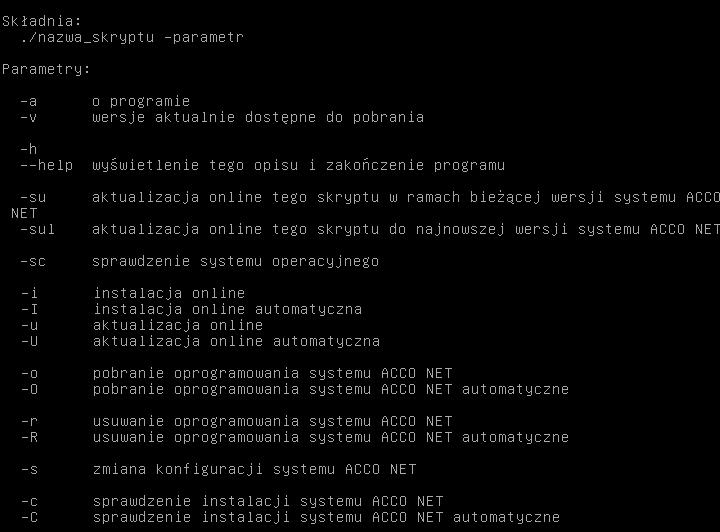 Składnia:
./nazwa_skryptu -parametr

Parametry:

-a o programie
-v wersje aktualnie dostępne do pobrania

-h
--help wyświetlenie tego opisu i zakończenie programu

-su aktualizacja online tego skryptu w ramach bieżącej wersji systemu ACCO NET
-sul aktualizacja online tego skryptu do najnowszej wersji systemu ACCO NET

-sc sprawdzenie systemu operacyjnego

-i instalacja online
-I instalacja online automatyczna
-u aktualizacja online
-U aktualizacja online automatyczna

-o pobranie oprogramowania systemu ACCO NET
-O pobranie oprogramowania systemu ACCO NET automatyczne

-r usuwanie oprogramowania systemu ACCO NET
-R usuwanie oprogramowania systemu ACCO NET automatyczne

-s zmiana konfiguracji systemu ACCO NET

-c sprawdzenie instalacji systemu ACCO NET
-C sprawdzenie instalacji systemu ACCO NET automatyczne